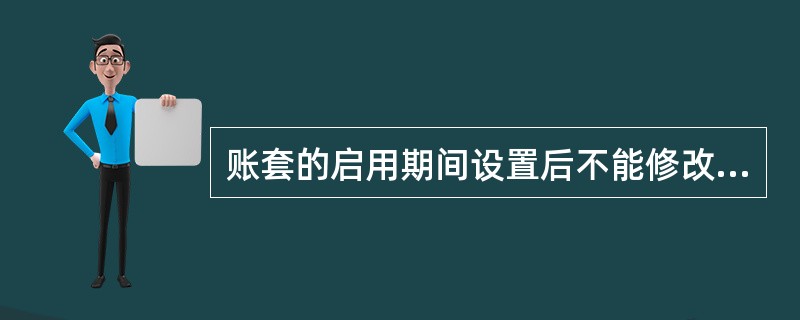 账套的启用期间设置后不能修改...